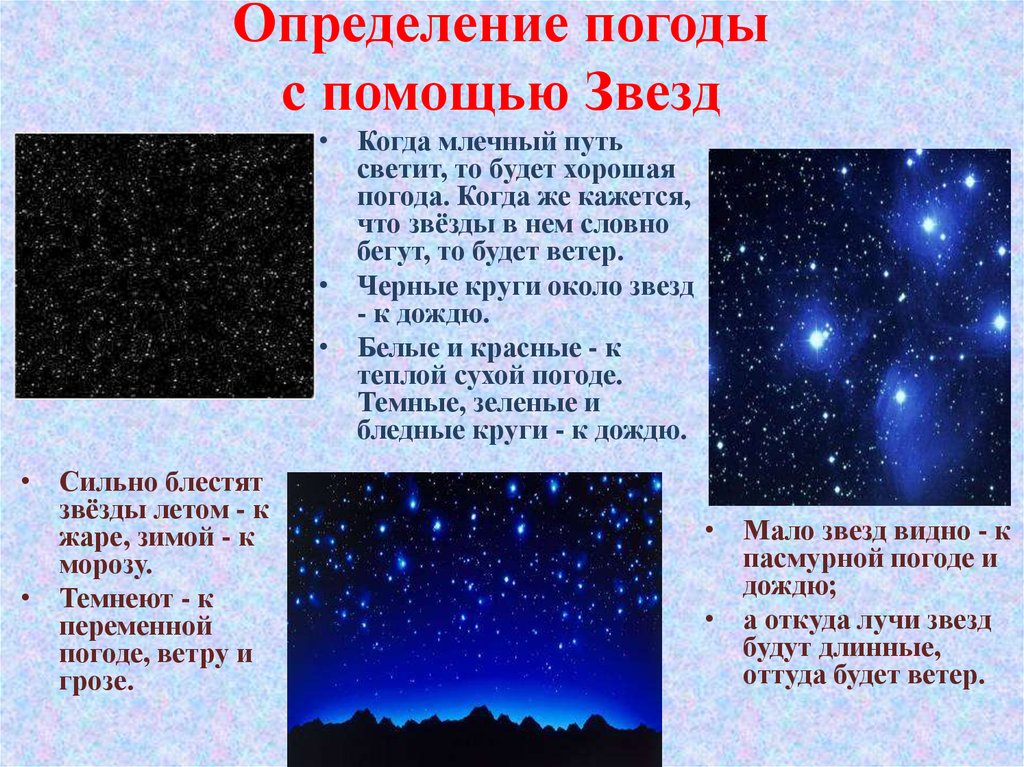 Определение погоды с помощью Звезд

• Когда млечный путь светит, то будет хорошая погода. Когда же кажется, что звёзды в нем словно бегут, то будет ветер.
• Черные круги около звезд - к дождю.
• Белые и красные - к теплой сухой погоде. Темные, зеленые и бледные круги - к дождю.

• Сильно блестят звёзды летом - к жаре, зимой - к морозу.
• Темнеют - к переменной погоде, ветру и грозе.

• Мало звезд видно - к пасмурной погоде и дождю;
• а откуда лучи звезд будут длинные, оттуда будет ветер.